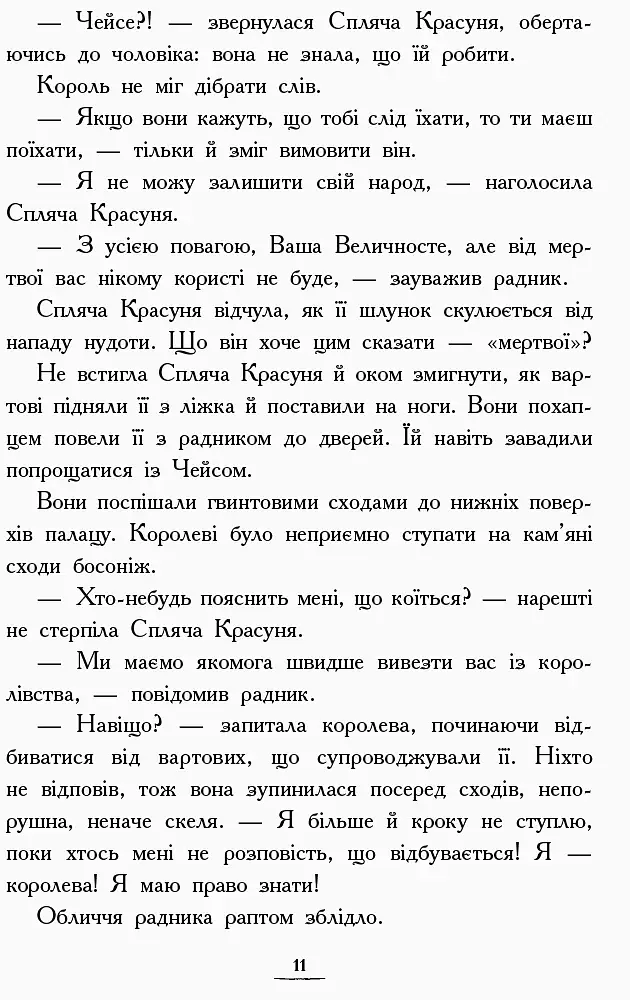 — Чейсе?! — звернулася Спляча Красуня, обертаючись до чоловіка: вона не знала, що їй робити.

Король не міг дібрати слів.

— Якщо вони кажуть, що тобі слід їхати, то ти маєш поїхати, — тільки й зміг вимовити він.

— Я не можу залишити свій народ, — наголосила Спляча Красуня.

— З усією повагою, Ваша Величносте, але від мертвої вас нікому користі не буде, — зауважив радник.

Спляча Красуня відчула, як її шлунок скулюється від нападу нудоти. Що він хоче цим сказати — «мертвої»?

Не встигла Спляча Красуня й оком змигнути, як вартові підняли її з ліжка й поставили на ноги. Вони похапцем повели її з радником до дверей. Їй навіть завадили попрощатися із Чейсом.

Вони поспішали гвинтовими сходами до нижніх поверхів палацу. Королеві було неприємно ступати на кам'яні сходи босоніж.

— Хто-небудь пояснить мені, що коїться? — нарешті не стерпіла Спляча Красуня.

— Ми маємо якомога швидше вивезти вас із королівства, — повідомив радник.

— Навіщо? — запитала королева, починаючи відбиватися від вартових, що супроводжували її. Ніхто не відповів, тож вона зупинилася посеред сходів, непорушна, неначе скеля. — Я більше й кроку не ступлю, поки хтось мені не розповість, що відбувається! Я — королева! Я маю право знати!

Обличчя радника раптом зблідло.

11